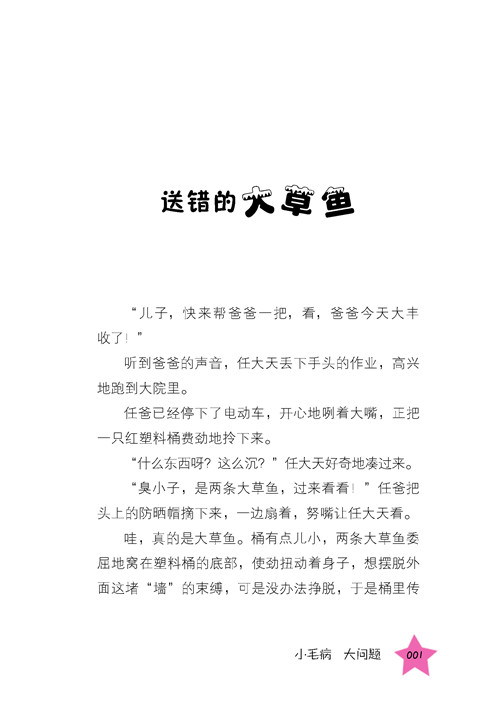 送错的大草鱼

“儿子，快来帮爸爸一把，看，爸爸今天大丰收了！”

听到爸爸的声音，任大天丢下手头的作业，高兴地跑到大院里。

任爸已经停下了电动车，开心地咧着大嘴，正把一只红塑料桶费劲地拎下来。

“什么东西呀？这么沉？”任大天好奇地凑过来。

“臭小子，是两条大草鱼，过来看看！”任爸把头上的防晒帽摘下来，一边扇着，努嘴让任大天看。

哇，真的是大草鱼。桶有点儿小，两条大草鱼委屈地窝在塑料桶的底部，使劲扭动着身子，想摆脱外面这堵“墙”的束缚，可是没办法挣脱，于是桶里传

小毛病 大问题 001